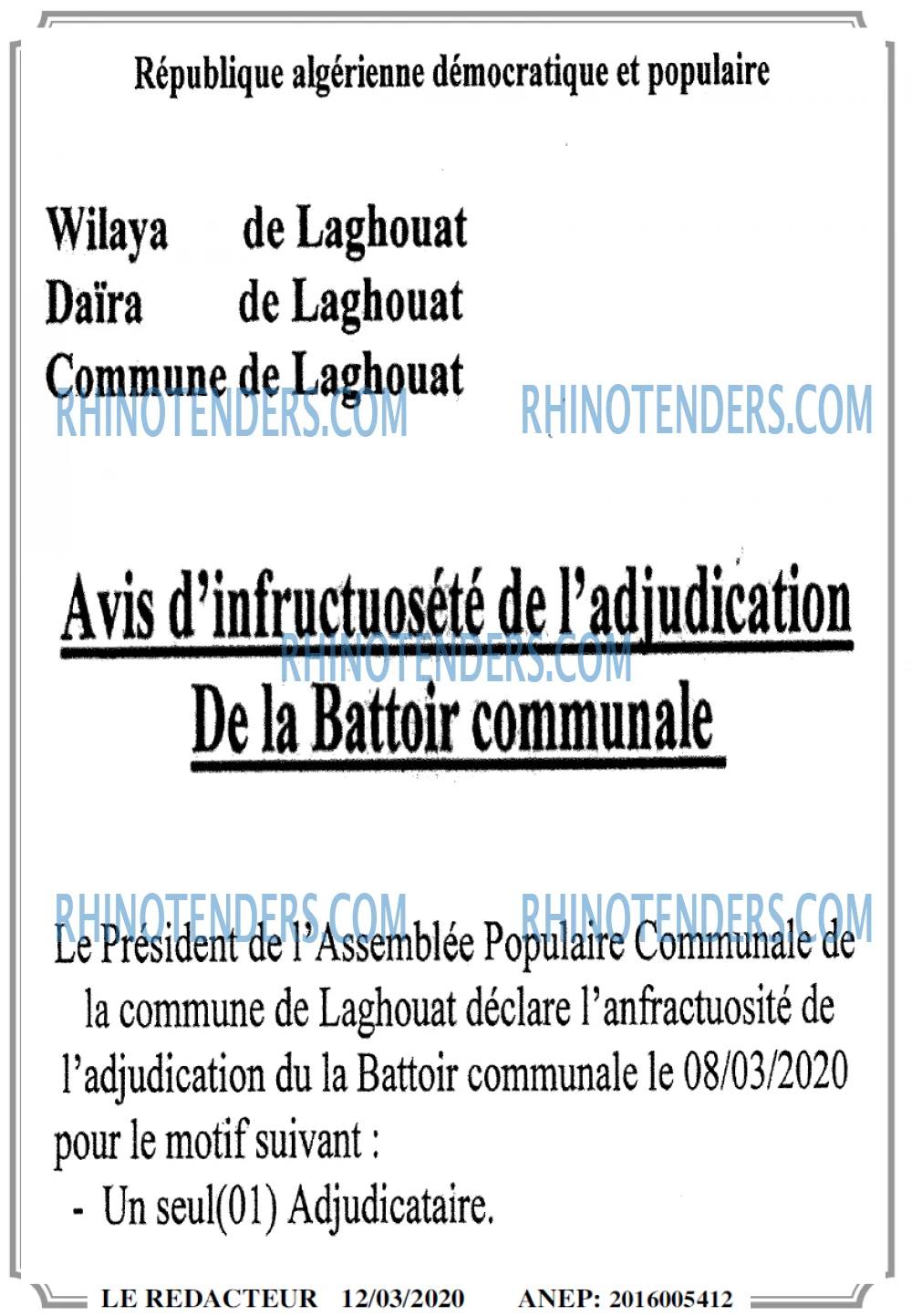 République algérienne démocratique et populaire

Wilaya de Laghouat
Daïra de Laghouat
Commune de Laghouat

Avis d'infructuosété de l'adjudication
De la Battoir communale

Le Président de l'Assemblée Populaire Communale de la commune de Laghouat déclare l'anfractuosité de l'adjudication du la Battoir communale le 08/03/2020 pour le motif suivant :

- Un seul(01) Adjudicataire.

LE REDACTEUR 12/03/2020 ANEP: 2016005412

RHINOTENDERS.COM